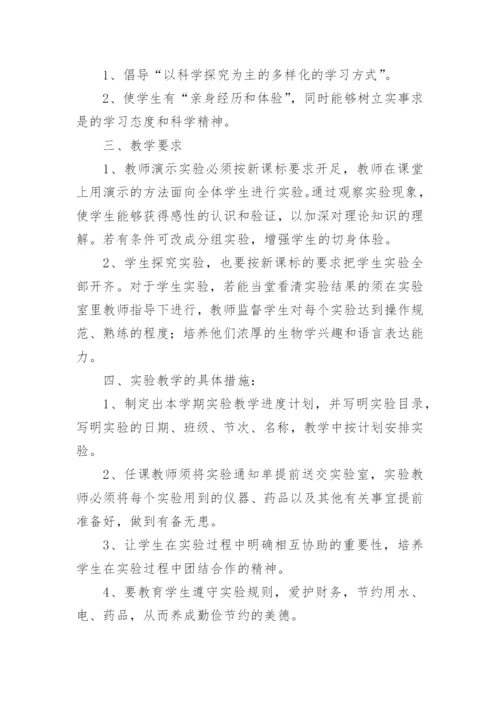 1、倡导“以科学探究为主的多样化的学习方式”。

2、使学生有“亲身经历和体验”，同时能够树立实事求是的学习态度和科学精神。

三、教学要求

1、教师演示实验必须按新课标要求开足，教师在课堂上用演示的方法面向全体学生进行实验。通过观察实验现象，使学生能够获得感性的认识和验证，以加深对理论知识的理解。若有条件可改成分组实验，增强学生的切身体验。

2、学生探究实验，也要按新课标的要求把学生实验全部开齐。对于学生实验，若能当堂看清实验结果的须在实验室里教师指导下进行，教师监督学生对每个实验达到操作规范、熟练的程度；培养他们浓厚的生物学兴趣和语言表达能力。

四、实验教学的具体措施：

1、制定出本学期实验教学进度计划，并写明实验目录，写明实验的日期、班级、节次、名称，教学中按计划安排实验。

2、任课教师须将实验通知单提前送交实验室，实验教师必须将每个实验用到的仪器、药品以及其他有关事宜提前准备好，做到有备无患。

3、让学生在实验过程中明确相互协助的重要性，培养学生在实验过程中团结合作的精神。

4、要教育学生遵守实验规则，爱护财务，节约用水、电、药品，从而养成勤俭节约的美德。